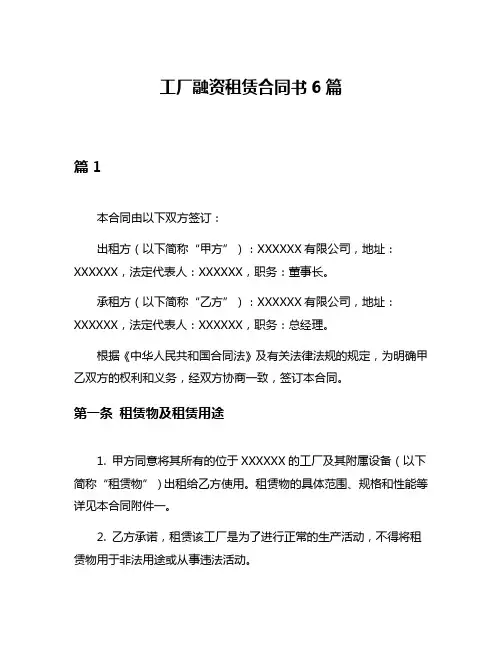 工厂融资租赁合同书 6 篇

篇 1

本合同由以下双方签订：

出租方（以下简称“甲方”）：XXXXXX 有限公司，地址：XXXXXX，法定代表人：XXXXXX，职务：董事长。

承租方（以下简称“乙方”）：XXXXXX 有限公司，地址：XXXXXX，法定代表人：XXXXXX，职务：总经理。

根据《中华人民共和国合同法》及有关法律法规的规定，为明确甲乙双方的权利和义务，经双方协商一致，签订本合同。

第一条 租赁物及租赁用途

1. 甲方同意将其所有的位于 XXXXXX 的工厂及其附属设备（以下简称“租赁物”）出租给乙方使用。租赁物的具体范围、规格和性能等详见本合同附件一。

2. 乙方承诺，租赁该工厂是为了进行正常的生产活动，不得将租赁物用于非法用途或从事违法活动。